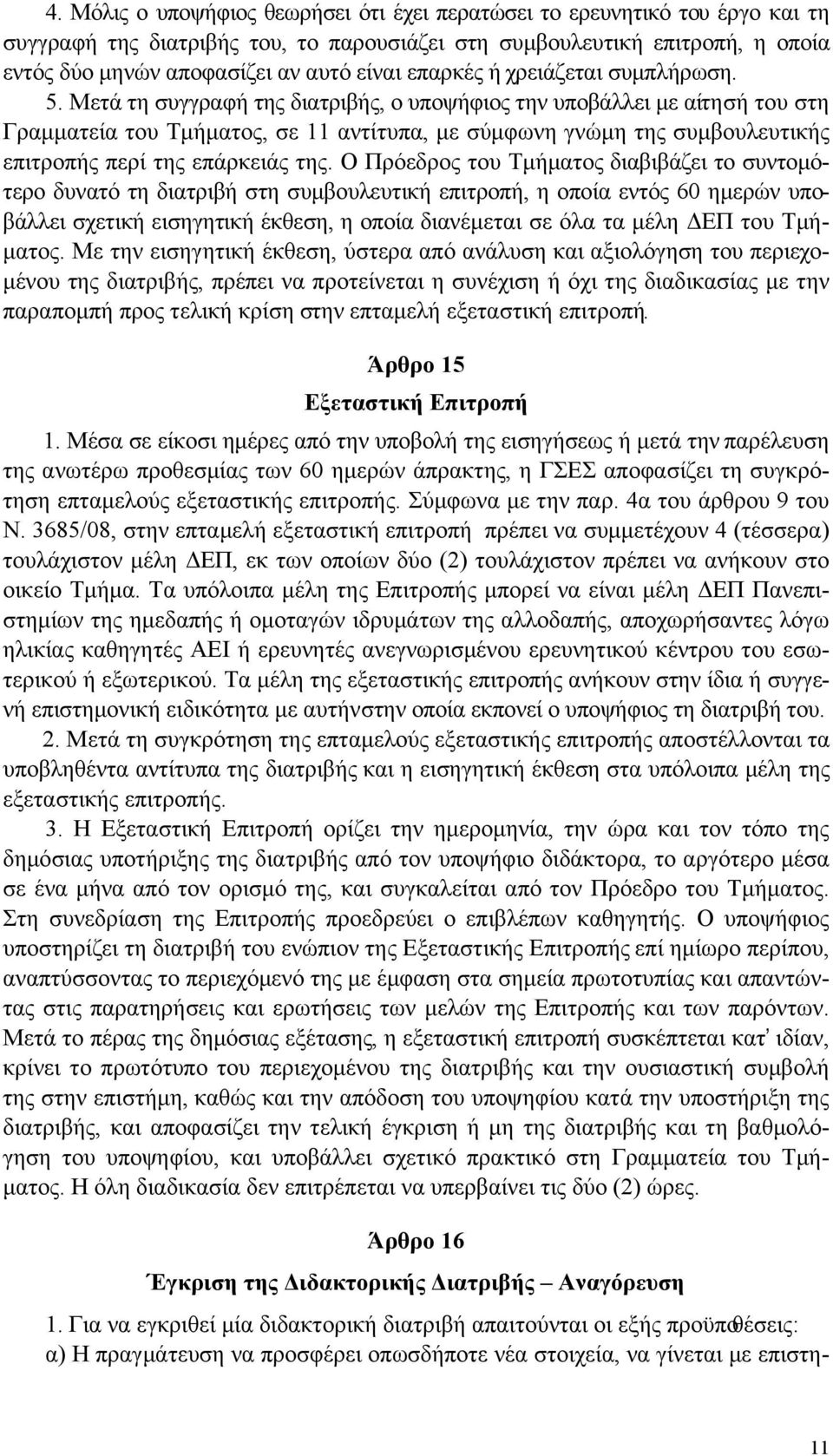 4. Μόλις ο υποψήφιος θεωρήσει ότι έχει περατώσει το ερευνητικό του έργο και τη συγγραφή της διατριβής του, το παρουσιάζει στη συμβουλευτική επιτροπή, η οποία εντός δύο μηνών αποφασίζει αν αυτό είναι επαρκές ή χρειάζεται συμπλήρωση.

5. Μετά τη συγγραφή της διατριβής, ο υποψήφιος την υποβάλλει με αίτησή του στη Γραμματεία του Τμήματος, σε 11 αντίτυπα, με σύμφωνη γνώμη της συμβουλευτικής επιτροπής περί της επάρκειάς της. Ο Πρόεδρος του Τμήματος διαβιβάζει το συντομότερο δυνατό τη διατριβή στη συμβουλευτική επιτροπή, η οποία εντός 60 ημερών υποβάλλει σχετική εισηγητική έκθεση, η οποία διανέμεται σε όλα τα μέλη ΔΕΠ του Τμήματος. Με την εισηγητική έκθεση, ύστερα από ανάλυση και αξιολόγηση του περιεχομένου της διατριβής, πρέπει να προτείνεται η συνέχιση ή όχι της διαδικασίας με την παραπομπή προς τελική κρίση στην επταμελή εξεταστική επιτροπή.

Άρθρο 15

Εξεταστική Επιτροπή

1. Μέσα σε είκοσι ημέρες από την υποβολή της εισηγήσεως ή μετά την παρέλευση της ανωτέρω προθεσμίας των 60 ημερών άπρακτης, η ΓΣΕΣ αποφασίζει τη συγκρότηση επταμελούς εξεταστικής επιτροπής. Σύμφωνα με την παρ. 4α του άρθρου 9 του Ν. 3685/08, στην επταμελή εξεταστική επιτροπή πρέπει να συμμετέχουν 4 (τέσσερα) τουλάχιστον μέλη ΔΕΠ, εκ των οποίων δύο (2) τουλάχιστον πρέπει να ανήκουν στο οικείο Τμήμα. Τα υπόλοιπα μέλη της Επιτροπής μπορεί να είναι μέλη ΔΕΠ Πανεπιστημίων της ημεδαπής ή ομοταγών ιδρυμάτων της αλλοδαπής, αποχωρήσαντες λόγω ηλικίας καθηγητές ΑΕΙ ή ερευνητές ανεγνωρισμένου ερευνητικού κέντρου του εσωτερικού ή εξωτερικού. Τα μέλη της εξεταστικής επιτροπής ανήκουν στην ίδια ή συγγενή επιστημονική ειδικότητα με αυτήνστην οποία εκπονεί ο υποψήφιος τη διατριβή του.

2. Μετά τη συγκρότηση της επταμελούς εξεταστικής επιτροπής αποστέλλονται τα υποβληθέντα αντίτυπα της διατριβής και η εισηγητική έκθεση στα υπόλοιπα μέλη της εξεταστικής επιτροπής.

3. Η Εξεταστική Επιτροπή ορίζει την ημερομηνία, την ώρα και τον τόπο της δημόσιας υποτήριξης της διατριβής από τον υποψήφιο διδάκτορα, το αργότερο μέσα σε ένα μήνα από τον ορισμό της, και συγκαλείται από τον Πρόεδρο του Τμήματος. Στη συνεδρίαση της Επιτροπής προεδρεύει ο επιβλέπων καθηγητής. Ο υποψήφιος υποστηρίζει τη διατριβή του ενώπιον της Εξεταστικής Επιτροπής επί ημίωρο περίπου, αναπτύσσοντας το περιεχόμενό της με έμφαση στα σημεία πρωτοτυπίας και απαντώντας στις παρατηρήσεις και ερωτήσεις των μελών της Επιτροπής και των παρόντων. Μετά το πέρας της δημόσιας εξέτασης, η εξεταστική επιτροπή συσκέπτεται κατ' ιδίαν, κρίνει το πρωτότυπο του περιεχομένου της διατριβής και την ουσιαστική συμβολή της στην επιστήμη, καθώς και την απόδοση του υποψηφίου κατά την υποστήριξη της διατριβής, και αποφασίζει την τελική έγκριση ή μη της διατριβής και τη βαθμολόγηση του υποψηφίου, και υποβάλλει σχετικό πρακτικό στη Γραμματεία του Τμήματος. Η όλη διαδικασία δεν επιτρέπεται να υπερβαίνει τις δύο (2) ώρες.

Άρθρο 16

Έγκριση της Διδακτορικής Διατριβής – Αναγόρευση

1. Για να εγκριθεί μία διδακτορική διατριβή απαιτούνται οι εξής προϋποθέσεις:

α) Η πραγμάτευση να προσφέρει οπωσδήποτε νέα στοιχεία, να γίνεται με επιστη-

11